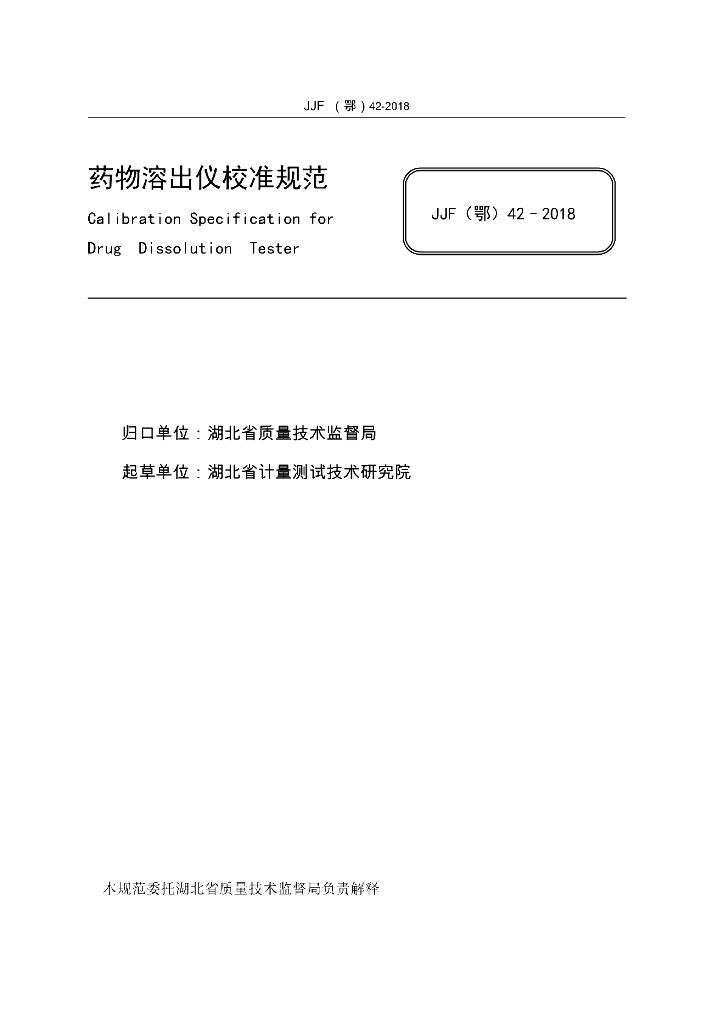 JJF （鄂）42-2018

药物溶出仪校准规范
Calibration Specification for
Drug Dissolution Tester

JJF（鄂）42－2018

归口单位：湖北省质量技术监督局
起草单位：湖北省计量测试技术研究院

本规范委托湖北省质量技术监督局负责解释